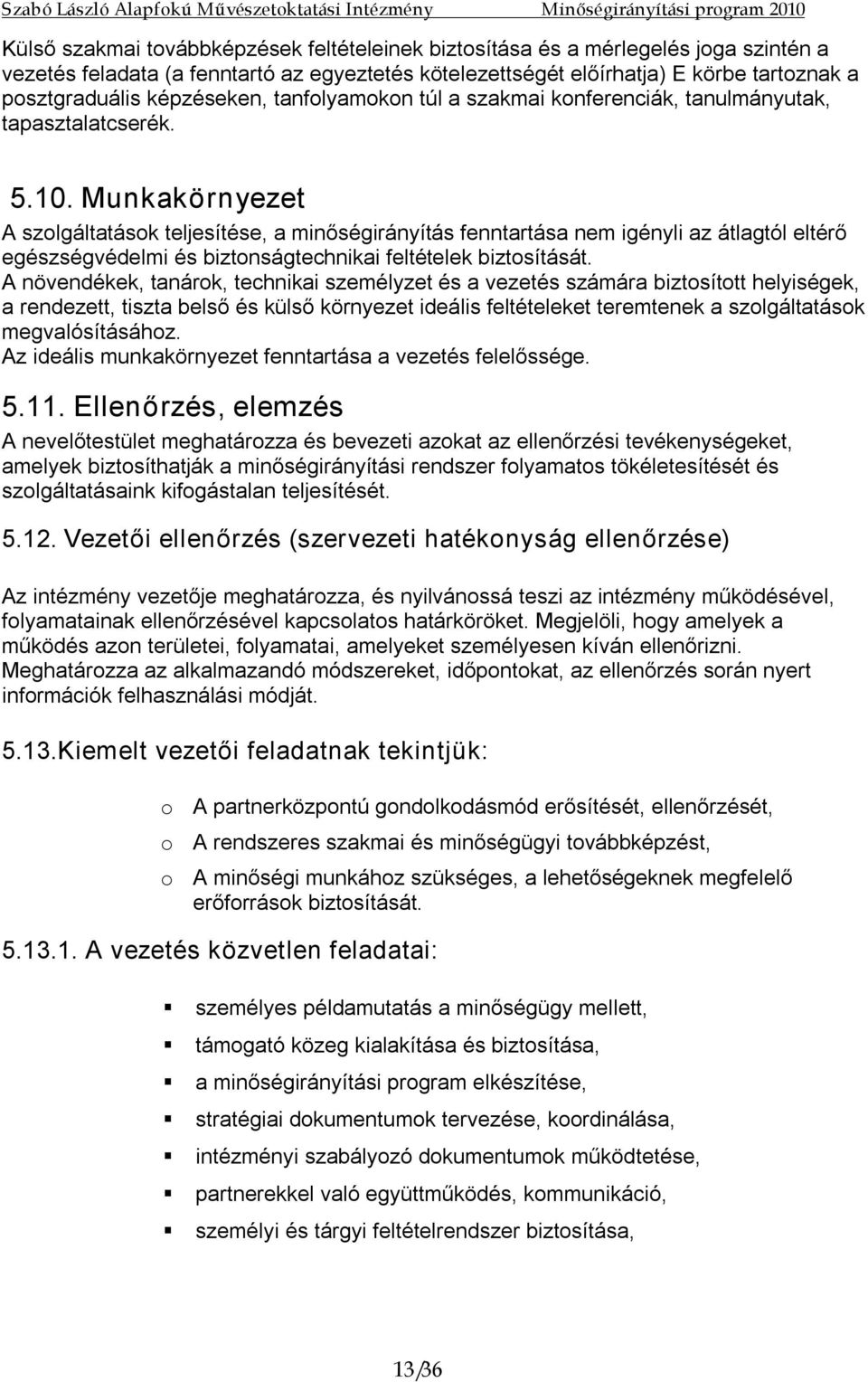 Szabó László Alapfokú Művészetoktatási Intézmény Minőségirányítási program 2010

Külső szakmai továbbképzések feltételeinek biztosítása és a mérlegelés joga szintén a vezetés feladata (a fenntartó az egyeztetés kötelezettségét előírhatja) E körbe tartoznak a posztgraduális képzéseken, tanfolyamokon túl a szakmai konferenciák, tanulmányutak, tapasztalatcserék.

5.10. Munkakörnyezet
A szolgáltatások teljesítése, a minőségirányítás fenntartása nem igényli az átlagtól eltérő egészségvédelmi és biztonságtechnikai feltételek biztosítását.
A növendékek, tanárok, technikai személyzet és a vezetés számára biztosított helyiségek, a rendezett, tiszta belső és külső környezet ideális feltételeket teremtenek a szolgáltatások megvalósításához.
Az ideális munkakörnyezet fenntartása a vezetés felelőssége.

5.11. Ellenőrzés, elemzés
A nevelőtestület meghatározza és bevezeti azokat az ellenőrzési tevékenységeket, amelyek biztosíthatják a minőségirányítási rendszer folyamatos tökéletesítését és szolgáltatásaink kifogástalan teljesítését.

5.12. Vezetői ellenőrzés (szervezeti hatékonyság ellenőrzése)

Az intézmény vezetője meghatározza, és nyilvánossá teszi az intézmény működésével, folyamatainak ellenőrzésével kapcsolatos határköröket. Megjelöli, hogy amelyek a működés azon területei, folyamatai, amelyeket személyesen kíván ellenőrizni. Meghatározza az alkalmazandó módszereket, időpontokat, az ellenőrzés során nyert információk felhasználási módját.

5.13.Kiemelt vezetői feladatnak tekintjük:

o A partnerközpontú gondolkodásmód erősítését, ellenőrzését,
o A rendszeres szakmai és minőségügyi továbbképzést,
o A minőségi munkához szükséges, a lehetőségeknek megfelelő erőforrások biztosítását.

5.13.1. A vezetés közvetlen feladatai:

▪ személyes példamutatás a minőségügy mellett,
▪ támogató közeg kialakítása és biztosítása,
▪ a minőségirányítási program elkészítése,
▪ stratégiai dokumentumok tervezése, koordinálása,
▪ intézményi szabályozó dokumentumok működtetése,
▪ partnerekkel való együttműködés, kommunikáció,
▪ személyi és tárgyi feltételrendszer biztosítása,

13/36